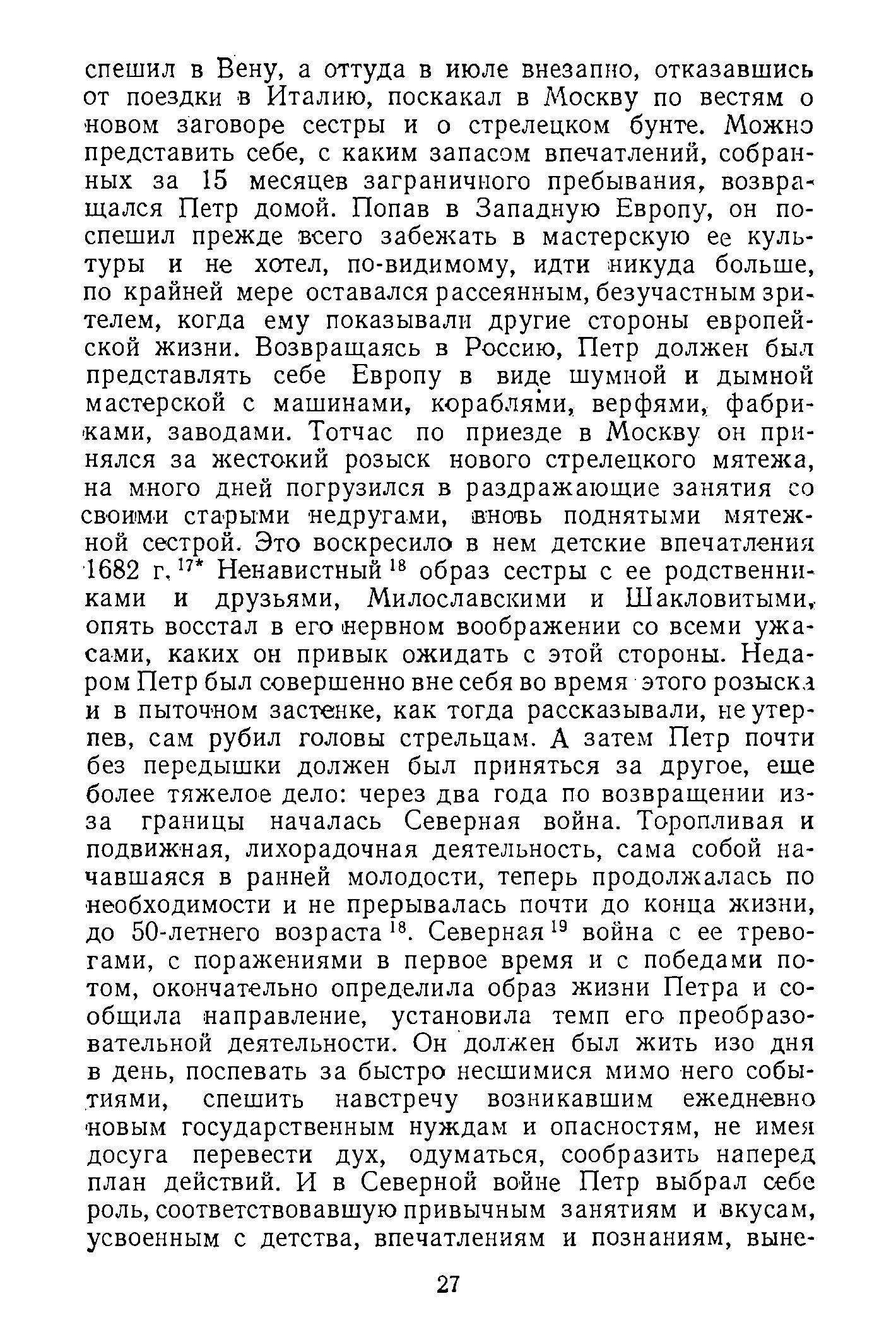 спешил в Вену, а оттуда в июле внезапно, отказавшись от поездки в Италию, поскакал в Москву по вестям о новом заговоре сестры и о стрелецком бунте. Можно представить себе, с каким запасом впечатлений, собранных за 15 месяцев заграничного пребывания, возвращался Петр домой. Попав в Западную Европу, он поспешил прежде всего забежать в мастерскую ее культуры и не хотел, по-видимому, идти никуда больше, по крайней мере оставался рассеянным, безучастным зрителем, когда ему показывали другие стороны европейской жизни. Возвращаясь в Россию, Петр должен был представлять себе Европу в виде шумной и дымной мастерской с машинами, кораблями, верфями, фабриками, заводами. Тотчас по приезде в Москву он принялся за жестокий розыск нового стрелецкого мятежа, на много дней погрузился в раздражающие занятия со своими старыми недругами, вновь поднятыми мятежной сестрой. Это воскресило в нем детские впечатления 1682 г.$^{17*}$ Ненавистный$^{18}$ образ сестры с ее родственниками и друзьями, Милославскими и Шакловитыми, опять восстал в его нервном воображении со всеми ужасами, каких он привык ожидать с этой стороны. Недаром Петр был совершенно вне себя во время этого розыска и в пыточном застенке, как тогда рассказывали, не утерпев, сам рубил головы стрельцам. А затем Петр почти без передышки должен был приняться за другое, еще более тяжелое дело: через два года по возвращении из-за границы началась Северная война. Торопливая и подвижная, лихорадочная деятельность, сама собой начавшаяся в ранней молодости, теперь продолжалась по необходимости и не прерывалась почти до конца жизни, до 50-летнего возраста$^{18}$. Северная$^{19}$ война с ее тревогами, с поражениями в первое время и с победами потом, окончательно определила образ жизни Петра и сообщила направление, установила темп его преобразовательной деятельности. Он должен был жить изо дня в день, поспевать за быстро несшимися мимо него событиями, спешить навстречу возникавшим ежедневно новым государственным нуждам и опасностям, не имея досуга перевести дух, одуматься, сообразить наперед план действий. И в Северной войне Петр выбрал себе роль, соответствовавшую привычным занятиям и вкусам, усвоенным с детства, впечатлениям и познаниям, выне-

27